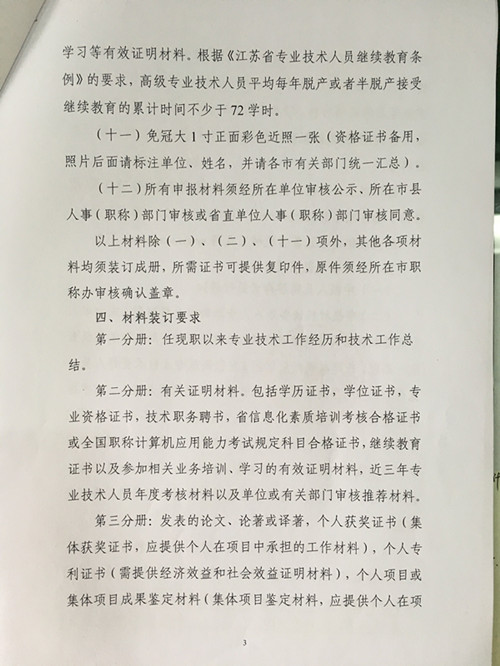 学习等有效证明材料。根据《江苏省专业技术人员继续教育条例》的要求，高级专业技术人员平均每年脱产或者半脱产接受继续教育的累计时间不少于72学时。

（十一）免冠大1寸正面彩色近照一张（资格证书备用，照片后面请标注单位、姓名，并请各市有关部门统一汇总）。

（十二）所有申报材料须经所在单位审核公示、所在市县人事（职称）部门审核或省直单位人事（职称）部门审核同意。

以上材料除（一）、（二）、（十一）项外，其他各项材料均须装订成册，所需证书可提供复印件，原件须经所在市职称办审核确认盖章。

四、材料装订要求

第一分册：任现职以来专业技术工作经历和技术工作总结。

第二分册：有关证明材料。包括学历证书，学位证书，专业资格证书，技术职务聘书，省信息化素质培训考核合格证书或全国职称计算机应用能力考试规定科目合格证书，继续教育证书以及参加相关业务培训、学习的有效证明材料，近三年专业技术人员年度考核材料以及单位或有关部门审核推荐材料。

第三分册：发表的论文、论著或译著，个人获奖证书（集体获奖证书，应提供个人在项目中承担的工作材料），个人专利证书（需提供经济效益和社会效益证明材料），个人项目或集体项目成果鉴定材料（集体项目鉴定材料，应提供个人在项

3